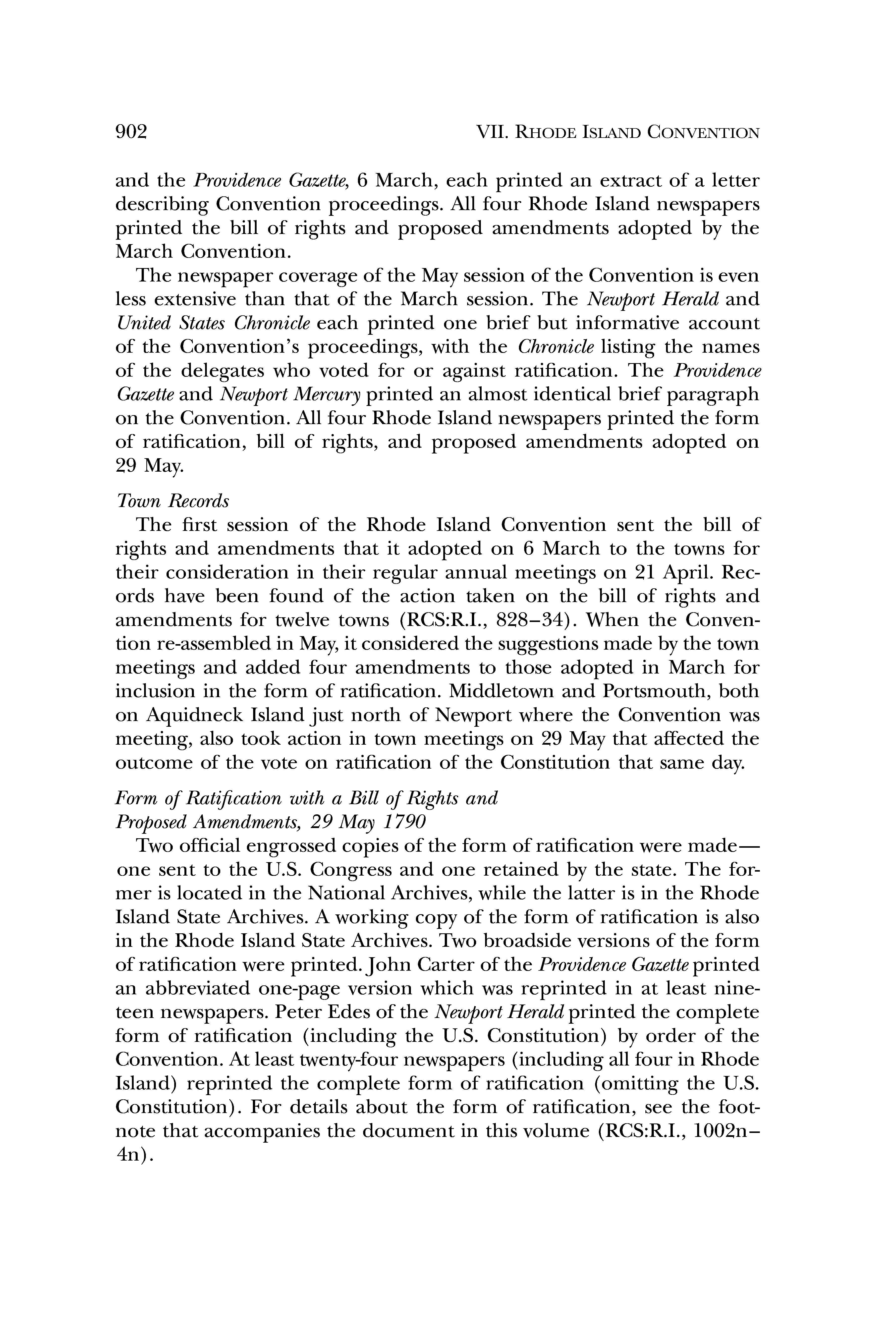 902 VII. RHODE ISLAND CONVENTION

and the Providence Gazette, 6 March, each printed an extract of a letter describing Convention proceedings. All four Rhode Island newspapers printed the bill of rights and proposed amendments adopted by the March Convention.

The newspaper coverage of the May session of the Convention is even less extensive than that of the March session. The Newport Herald and United States Chronicle each printed one brief but informative account of the Convention's proceedings, with the Chronicle listing the names of the delegates who voted for or against ratification. The Providence Gazette and Newport Mercury printed an almost identical brief paragraph on the Convention. All four Rhode Island newspapers printed the form of ratification, bill of rights, and proposed amendments adopted on 29 May.

Town Records

The first session of the Rhode Island Convention sent the bill of rights and amendments that it adopted on 6 March to the towns for their consideration in their regular annual meetings on 21 April. Records have been found of the action taken on the bill of rights and amendments for twelve towns (RCS:R.I., 828–34). When the Convention re-assembled in May, it considered the suggestions made by the town meetings and added four amendments to those adopted in March for inclusion in the form of ratification. Middletown and Portsmouth, both on Aquidneck Island just north of Newport where the Convention was meeting, also took action in town meetings on 29 May that affected the outcome of the vote on ratification of the Constitution that same day.

Form of Ratification with a Bill of Rights and Proposed Amendments, 29 May 1790

Two official engrossed copies of the form of ratification were made—one sent to the U.S. Congress and one retained by the state. The former is located in the National Archives, while the latter is in the Rhode Island State Archives. A working copy of the form of ratification is also in the Rhode Island State Archives. Two broadside versions of the form of ratification were printed. John Carter of the Providence Gazette printed an abbreviated one-page version which was reprinted in at least nineteen newspapers. Peter Edes of the Newport Herald printed the complete form of ratification (including the U.S. Constitution) by order of the Convention. At least twenty-four newspapers (including all four in Rhode Island) reprinted the complete form of ratification (omitting the U.S. Constitution). For details about the form of ratification, see the footnote that accompanies the document in this volume (RCS:R.I., 1002n–4n).